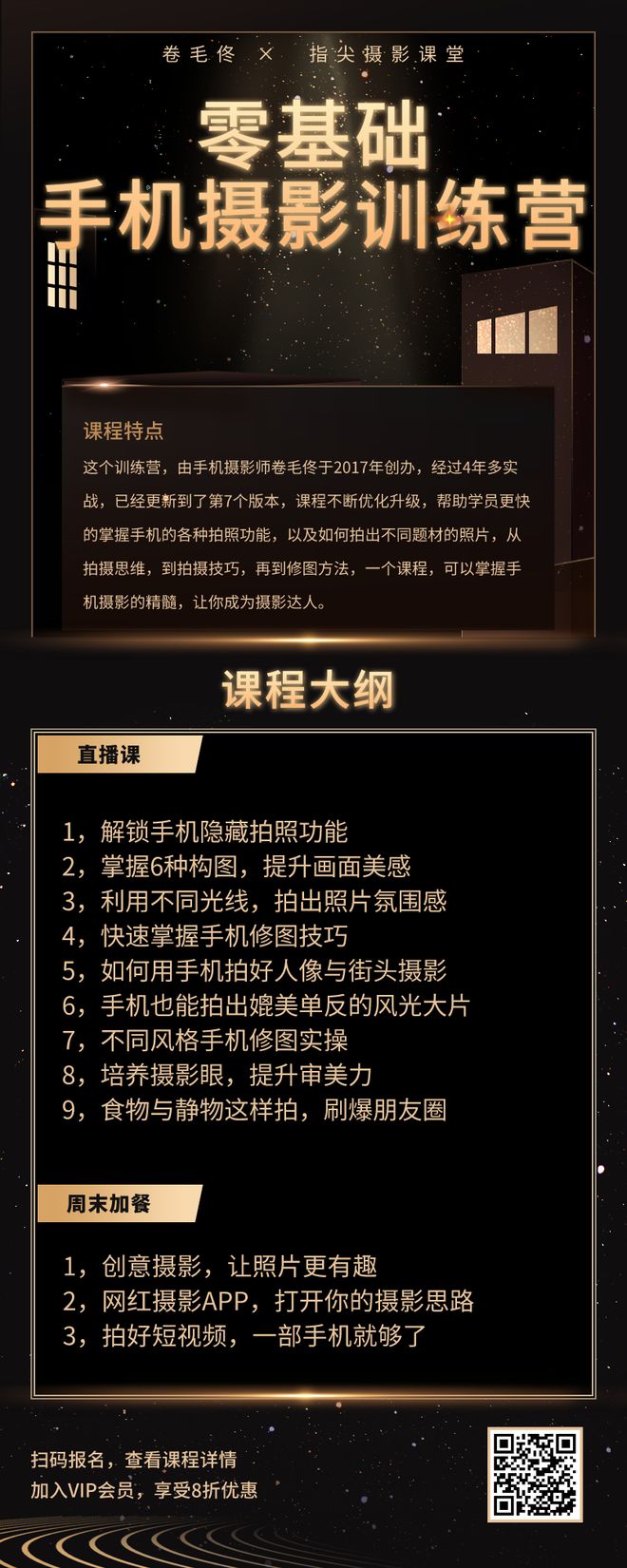 卷毛佟 × 指尖摄影课堂

零基础
手机摄影训练营

课程特点

这个训练营，由手机摄影师卷毛佟于2017年创办，经过4年多实战，已经更新到了第7个版本，课程不断优化升级，帮助学员更快的掌握手机的各种拍照功能，以及如何拍出不同题材的照片，从拍摄思维，到拍摄技巧，再到修图方法，一个课程，可以掌握手机摄影的精髓，让你成为摄影达人。

课程大纲

直播课

1，解锁手机隐藏拍照功能
2，掌握6种构图，提升画面美感
3，利用不同光线，拍出照片氛围感
4，快速掌握手机修图技巧
5，如何用手机拍好人像与街头摄影
6，手机也能拍出媲美单反的风光大片
7，不同风格手机修图实操
8，培养摄影眼，提升审美力
9，食物与静物这样拍，刷爆朋友圈

周末加餐

1，创意摄影，让照片更有趣
2，网红摄影APP，打开你的摄影思路
3，拍好短视频，一部手机就够了

扫码报名，查看课程详情
加入VIP会员，享受8折优惠